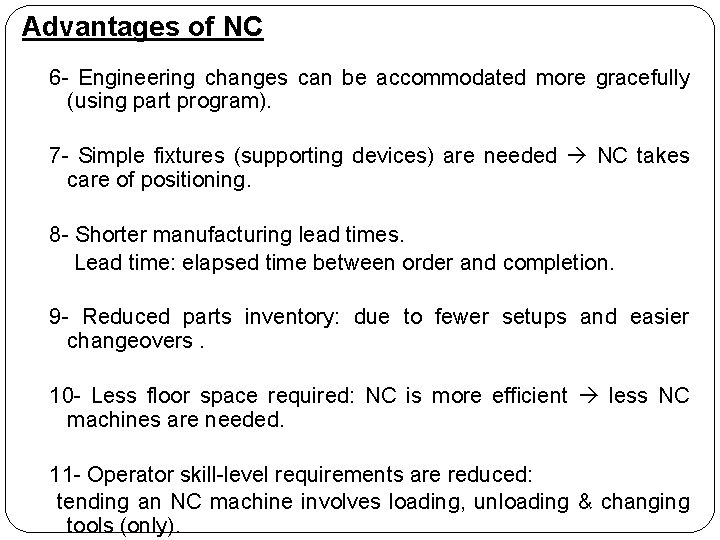 Advantages of NC

6- Engineering changes can be accommodated more gracefully (using part program).

7- Simple fixtures (supporting devices) are needed → NC takes care of positioning.

8- Shorter manufacturing lead times.
Lead time: elapsed time between order and completion.

9- Reduced parts inventory: due to fewer setups and easier changeovers .

10- Less floor space required: NC is more efficient → less NC machines are needed.

11- Operator skill-level requirements are reduced:
tending an NC machine involves loading, unloading & changing tools (only).